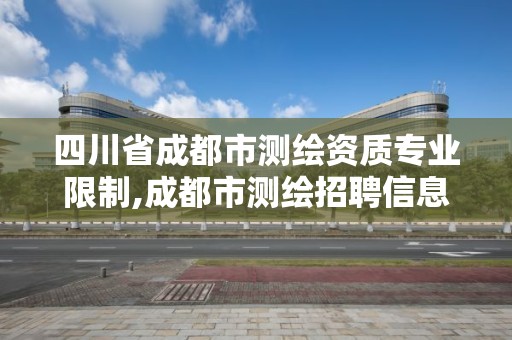 四川省成都市测绘资质专业限制,成都市测绘招聘信息